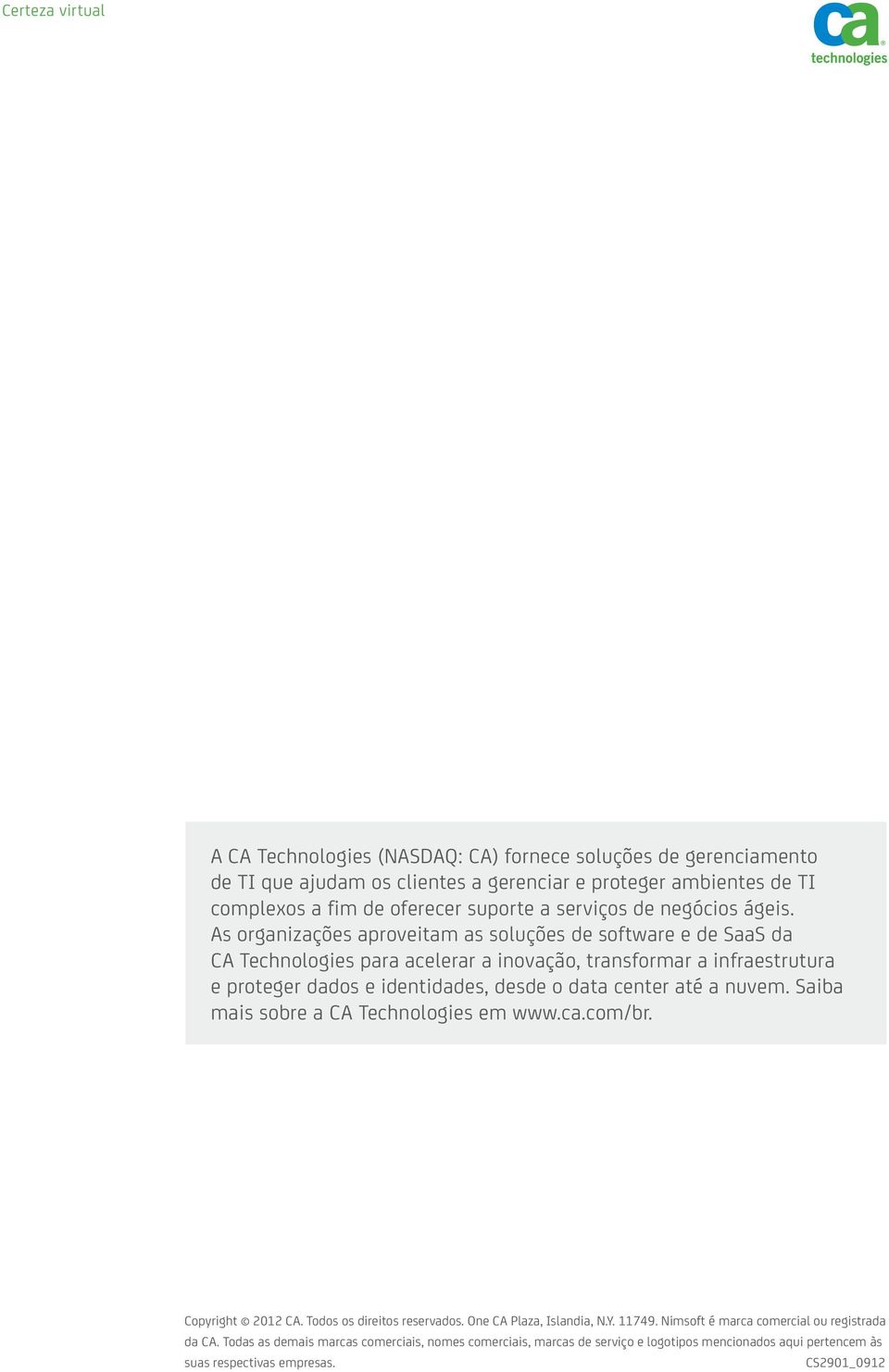 Certeza virtual

ca technologies

A CA Technologies (NASDAQ: CA) fornece soluções de gerenciamento de TI que ajudam os clientes a gerenciar e proteger ambientes de TI complexos a fim de oferecer suporte a serviços de negócios ágeis. As organizações aproveitam as soluções de software e de SaaS da CA Technologies para acelerar a inovação, transformar a infraestrutura e proteger dados e identidades, desde o data center até a nuvem. Saiba mais sobre a CA Technologies em www.ca.com/br.

Copyright © 2012 CA. Todos os direitos reservados. One CA Plaza, Islandia, N.Y. 11749. Nimsoft é marca comercial ou registrada da CA. Todas as demais marcas comerciais, nomes comerciais, marcas de serviço e logotipos mencionados aqui pertencem às suas respectivas empresas.

CS2901_0912